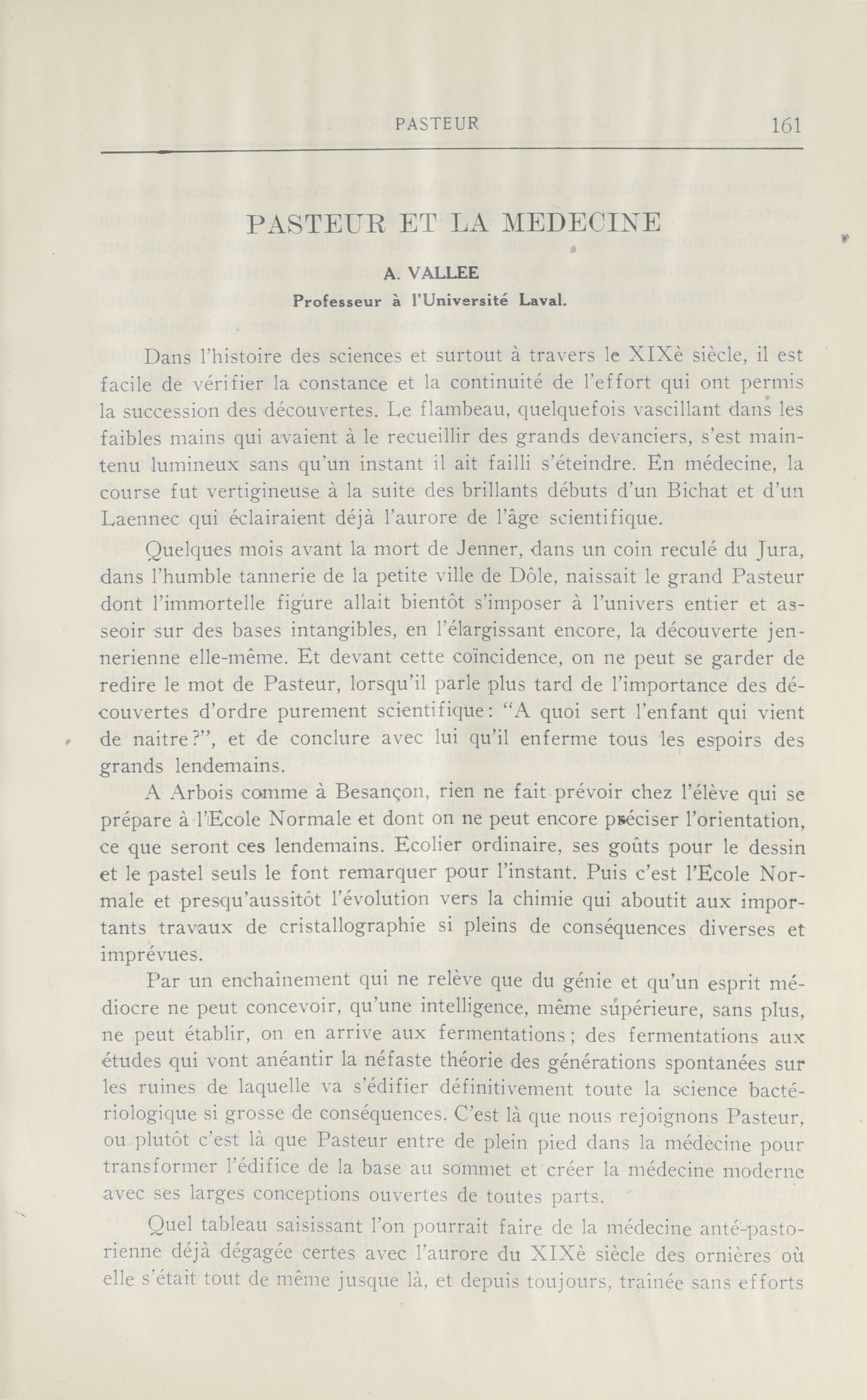 PASTEUR 161

PASTEUR ET LA MEDECINE

A. VALLEE
Professeur à l'Université Laval.

Dans l'histoire des sciences et surtout à travers le XIXè siècle, il est facile de vérifier la constance et la continuité de l'effort qui ont permis la succession des découvertes. Le flambeau, quelquefois vascillant dans les faibles mains qui avaient à le recueillir des grands devanciers, s'est maintenu lumineux sans qu'un instant il ait failli s'éteindre. En médecine, la course fut vertigineuse à la suite des brillants débuts d'un Bichat et d'un Laennec qui éclairaient déjà l'aurore de l'âge scientifique.

Quelques mois avant la mort de Jenner, dans un coin reculé du Jura, dans l'humble tannerie de la petite ville de Dôle, naissait le grand Pasteur dont l'immortelle figure allait bientôt s'imposer à l'univers entier et asseoir sur des bases intangibles, en l'élargissant encore, la découverte jennerienne elle-même. Et devant cette coïncidence, on ne peut se garder de redire le mot de Pasteur, lorsqu'il parle plus tard de l'importance des découvertes d'ordre purement scientifique: "A quoi sert l'enfant qui vient de naitre?", et de conclure avec lui qu'il enferme tous les espoirs des grands lendemains.

A Arbois comme à Besançon, rien ne fait prévoir chez l'élève qui se prépare à l'Ecole Normale et dont on ne peut encore préciser l'orientation, ce que seront ces lendemains. Ecolier ordinaire, ses goûts pour le dessin et le pastel seuls le font remarquer pour l'instant. Puis c'est l'Ecole Normale et presqu'aussitôt l'évolution vers la chimie qui aboutit aux importants travaux de cristallographie si pleins de conséquences diverses et imprévues.

Par un enchaînement qui ne relève que du génie et qu'un esprit médiocre ne peut concevoir, qu'une intelligence, même supérieure, sans plus, ne peut établir, on en arrive aux fermentations; des fermentations aux études qui vont anéantir la néfaste théorie des générations spontanées sur les ruines de laquelle va s'édifier définitivement toute la science bactériologique si grosse de conséquences. C'est là que nous rejoignons Pasteur, ou plutôt c'est là que Pasteur entre de plein pied dans la médecine pour transformer l'édifice de la base au sommet et créer la médecine moderne avec ses larges conceptions ouvertes de toutes parts.

Quel tableau saisissant l'on pourrait faire de la médecine anté-pastorienne déjà dégagée certes avec l'aurore du XIXè siècle des ornières où elle s'était tout de même jusque là, et depuis toujours, traînée sans efforts